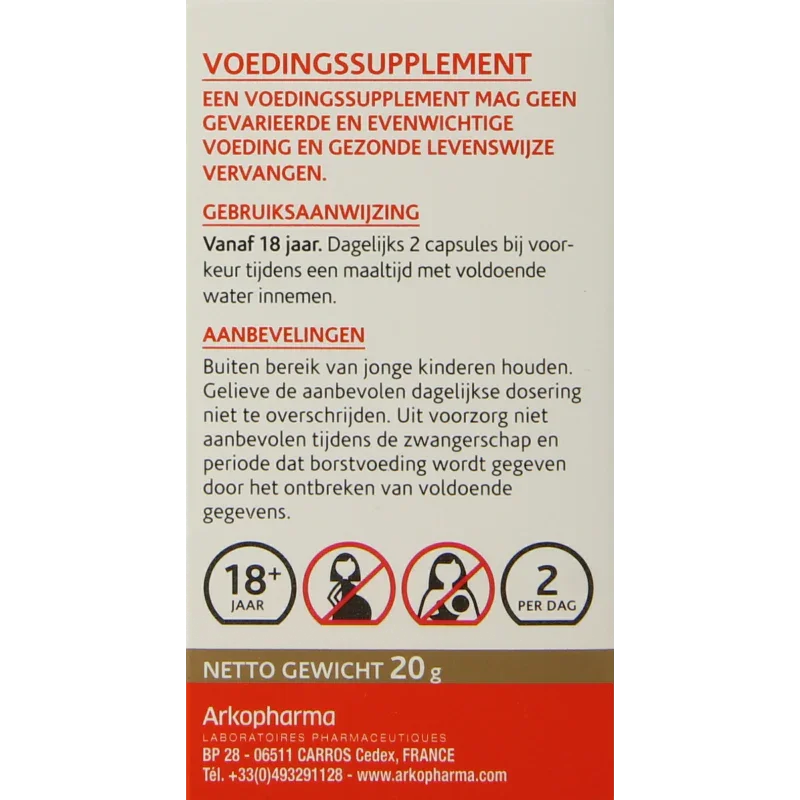 VOEDINGSSUPPLEMENT

EEN VOEDINGSSUPPLEMENT MAG GEEN GEVARIEERDE EN EVENWICHTIGE VOEDING EN GEZONDE LEVENSWIJZE VERVANGEN.

GEBRUIKSAANWIJZING

Vanaf 18 jaar. Dagelijks 2 capsules bij voorkeur tijdens een maaltijd met voldoende water innemen.

AANBEVELINGEN

Buiten bereik van jonge kinderen houden. Gelieve de aanbevolen dagelijkse dosering niet te overschrijden. Uit voorzorg niet aanbevolen tijdens de zwangerschap en periode dat borstvoeding wordt gegeven door het ontbreken van voldoende gegevens.

18+ JAAR

2 PER DAG

NETTO GEWICHT 20 g

Arkopharma
LABORATOIRES PHARMACEUTIQUES
BP 28 - 06511 CARROS Cedex, FRANCE
Tél. +33(0)493291128 - www.arkopharma.com